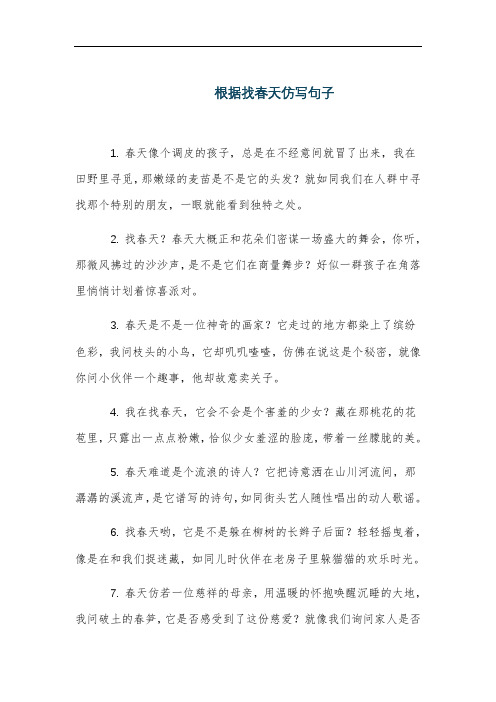 根据找春天仿写句子

1. 春天像个调皮的孩子，总是在不经意间就冒了出来，我在田野里寻觅，那嫩绿的麦苗是不是它的头发？就如同我们在人群中寻找那个特别的朋友，一眼就能看到独特之处。

2. 找春天？春天大概正和花朵们密谋一场盛大的舞会，你听，那微风拂过的沙沙声，是不是它们在商量舞步？好似一群孩子在角落里悄悄计划着惊喜派对。

3. 春天是不是一位神奇的画家？它走过的地方都染上了缤纷色彩，我问枝头的小鸟，它却叽叽喳喳，仿佛在说这是个秘密，就像你问小伙伴一个趣事，他却故意卖关子。

4. 我在找春天，它会不会是个害羞的少女？藏在那桃花的花苞里，只露出一点点粉嫩，恰似少女羞涩的脸庞，带着一丝朦胧的美。

5. 春天难道是个流浪的诗人？它把诗意洒在山川河流间，那潺潺的溪流声，是它谱写的诗句，如同街头艺人随性唱出的动人歌谣。

6. 找春天哟，它是不是躲在柳树的长辫子后面？轻轻摇曳着，像是在和我们捉迷藏，如同儿时伙伴在老房子里躲猫猫的欢乐时光。

7. 春天仿若一位慈祥的母亲，用温暖的怀抱唤醒沉睡的大地，我问破土的春笋，它是否感受到了这份慈爱？就像我们询问家人是否